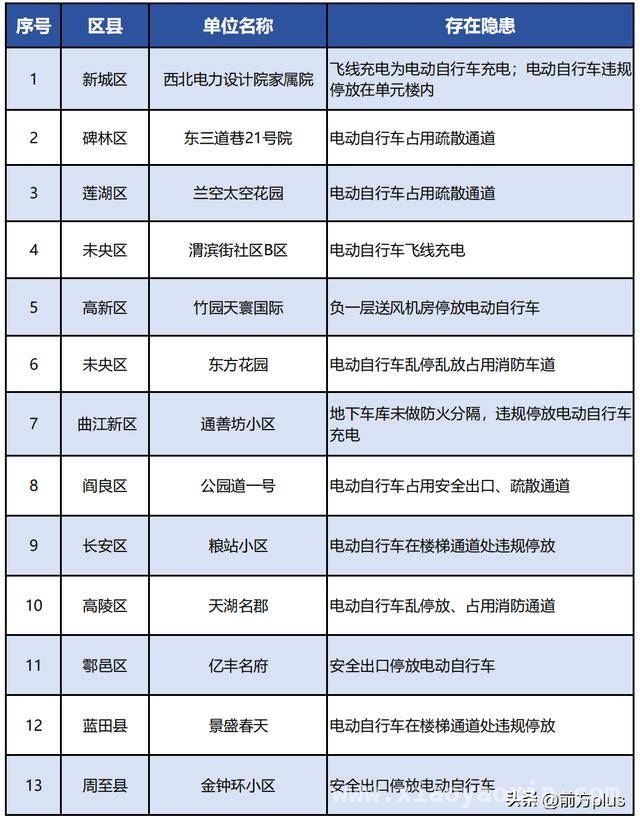 | 序号 | 区县 | 单位名称 | 存在隐患 |
|---|---|---|---|
| 1 | 新城区 | 西北电力设计院家属院 | 飞线充电为电动自行车充电；电动自行车违规停放在单元楼内 |
| 2 | 碑林区 | 东三道巷21号院 | 电动自行车占用疏散通道 |
| 3 | 莲湖区 | 兰空太空花园 | 电动自行车占用疏散通道 |
| 4 | 未央区 | 渭滨街社区B区 | 电动自行车飞线充电 |
| 5 | 高新区 | 竹园天寰国际 | 负一层送风机房停放电动自行车 |
| 6 | 未央区 | 东方花园 | 电动自行车乱停乱放占用消防车道 |
| 7 | 曲江新区 | 通善坊小区 | 地下车库未做防火分隔，违规停放电动自行车充电 |
| 8 | 阎良区 | 公园道一号 | 电动自行车占用安全出口、疏散通道 |
| 9 | 长安区 | 粮站小区 | 电动自行车在楼梯通道处违规停放 |
| 10 | 高陵区 | 天湖名郡 | 电动自行车乱停放、占用消防通道 |
| 11 | 鄠邑区 | 亿丰名府 | 安全出口停放电动自行车 |
| 12 | 蓝田县 | 景盛春天 | 电动自行车在楼梯通道处违规停放 |
| 13 | 周至县 | 金钟环小区 | 安全出口停放电动自行车 |

头条 @前方plus